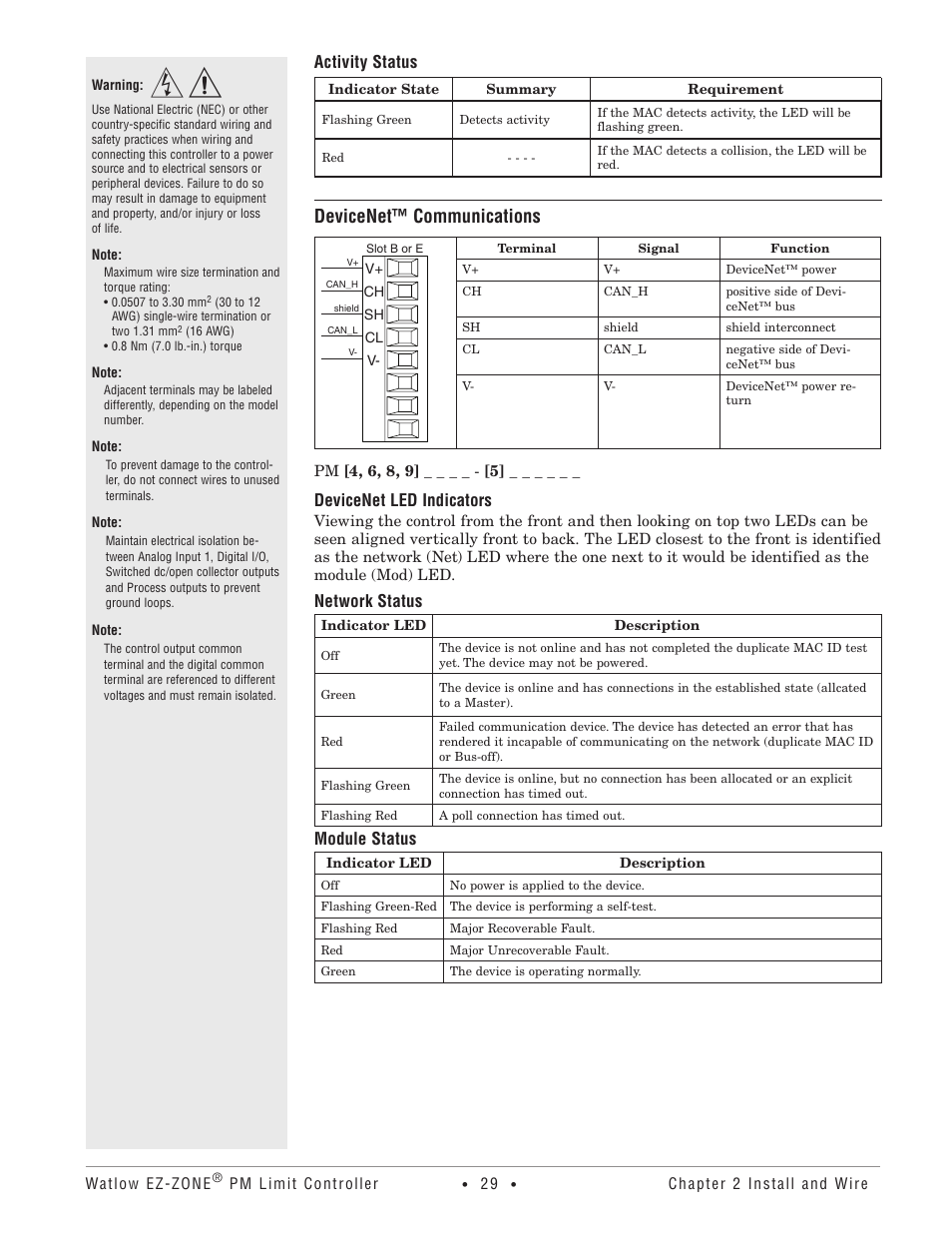 Warning:

Use National Electric (NEC) or other country-specific standard wiring and safety practices when wiring and connecting this controller to a power source and to electrical sensors or peripheral devices. Failure to do so may result in damage to equipment and property, and/or injury or loss of life.

Note:
Maximum wire size termination and torque rating:
• 0.0507 to 3.30 mm$^2$ (30 to 12 AWG) single-wire termination or two 1.31 mm$^2$ (16 AWG)
• 0.8 Nm (7.0 lb.-in.) torque

Note:
Adjacent terminals may be labeled differently, depending on the model number.

Note:
To prevent damage to the controller, do not connect wires to unused terminals.

Note:
Maintain electrical isolation between Analog Input 1, Digital I/O, Switched dc/open collector outputs and Process outputs to prevent ground loops.

Note:
The control output common terminal and the digital common terminal are referenced to different voltages and must remain isolated.

Activity Status

| Indicator State | Summary | Requirement |
|---|---|---|
| Flashing Green | Detects activity | If the MAC detects activity, the LED will be flashing green. |
| Red | - - - - | If the MAC detects a collision, the LED will be red. |

DeviceNet™ Communications

Slot B or E
V+ CAN_H shield CAN_L V-
V+ CH SH CL V-

| Terminal | Signal | Function |
|---|---|---|
| V+ | V+ | DeviceNet™ power |
| CH | CAN_H | positive side of DeviceNet™ bus |
| SH | shield | shield interconnect |
| CL | CAN_L | negative side of DeviceNet™ bus |
| V- | V- | DeviceNet™ power return |

PM [4, 6, 8, 9] _ _ _ _ - [5] _ _ _ _ _ _

DeviceNet LED Indicators
Viewing the control from the front and then looking on top two LEDs can be seen aligned vertically front to back. The LED closest to the front is identified as the network (Net) LED where the one next to it would be identified as the module (Mod) LED.

Network Status

| Indicator LED | Description |
|---|---|
| Off | The device is not online and has not completed the duplicate MAC ID test yet. The device may not be powered. |
| Green | The device is online and has connections in the established state (allcated to a Master). |
| Red | Failed communication device. The device has detected an error that has rendered it incapable of communicating on the network (duplicate MAC ID or Bus-off). |
| Flashing Green | The device is online, but no connection has been allocated or an explicit connection has timed out. |
| Flashing Red | A poll connection has timed out. |

Module Status

| Indicator LED | Description |
|---|---|
| Off | No power is applied to the device. |
| Flashing Green-Red | The device is performing a self-test. |
| Flashing Red | Major Recoverable Fault. |
| Red | Major Unrecoverable Fault. |
| Green | The device is operating normally. |

Watlow EZ-ZONE® PM Limit Controller • 29 • Chapter 2 Install and Wire